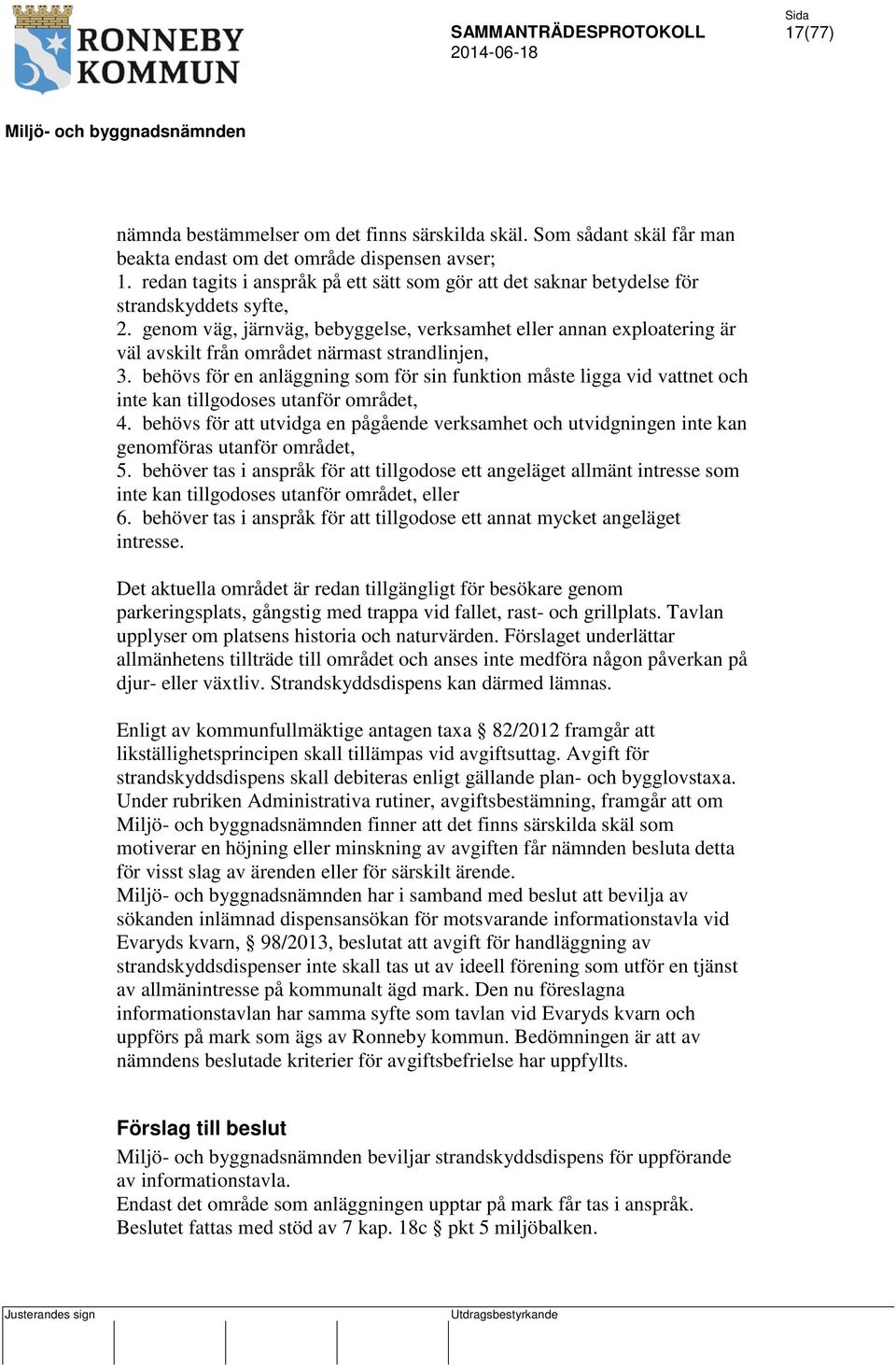 RONNEBY KOMMUN

SAMMANTRÄDESPROTOKOLL
2014-06-18

Sida
17(77)

Miljö- och byggnadsnämnden

nämnda bestämmelser om det finns särskilda skäl. Som sådant skäl får man beakta endast om det område dispensen avser;
1. redan tagits i anspråk på ett sätt som gör att det saknar betydelse för strandskyddets syfte,
2. genom väg, järnväg, bebyggelse, verksamhet eller annan exploatering är väl avskilt från området närmast strandlinjen,
3. behövs för en anläggning som för sin funktion måste ligga vid vattnet och inte kan tillgodoses utanför området,
4. behövs för att utvidga en pågående verksamhet och utvidgningen inte kan genomföras utanför området,
5. behöver tas i anspråk för att tillgodose ett angeläget allmänt intresse som inte kan tillgodoses utanför området, eller
6. behöver tas i anspråk för att tillgodose ett annat mycket angeläget intresse.

Det aktuella området är redan tillgängligt för besökare genom parkeringsplats, gångstig med trappa vid fallet, rast- och grillplats. Tavlan upplyser om platsens historia och naturvärden. Förslaget underlättar allmänhetens tillträde till området och anses inte medföra någon påverkan på djur- eller växtliv. Strandskyddsdispens kan därmed lämnas.

Enligt av kommunfullmäktige antagen taxa § 82/2012 framgår att likställighetsprincipen skall tillämpas vid avgiftsuttag. Avgift för strandskyddsdispens skall debiteras enligt gällande plan- och bygglovstaxa. Under rubriken Administrativa rutiner, avgiftsbestämning, framgår att om Miljö- och byggnadsnämnden finner att det finns särskilda skäl som motiverar en höjning eller minskning av avgiften får nämnden besluta detta för visst slag av ärenden eller för särskilt ärende.
Miljö- och byggnadsnämnden har i samband med beslut att bevilja av sökanden inlämnad dispensansökan för motsvarande informationstavla vid Evaryds kvarn, § 98/2013, beslutat att avgift för handläggning av strandskyddsdispenser inte skall tas ut av ideell förening som utför en tjänst av allmänintresse på kommunalt ägd mark. Den nu föreslagna informationstavlan har samma syfte som tavlan vid Evaryds kvarn och uppförs på mark som ägs av Ronneby kommun. Bedömningen är att av nämndens beslutade kriterier för avgiftsbefrielse har uppfyllts.

Förslag till beslut
Miljö- och byggnadsnämnden beviljar strandskyddsdispens för uppförande av informationstavla.
Endast det område som anläggningen upptar på mark får tas i anspråk.
Beslutet fattas med stöd av 7 kap. 18c § pkt 5 miljöbalken.

Justerandes sign

Utdragsbestyrkande